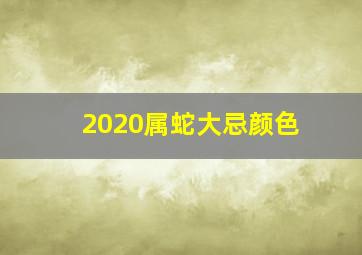 2020属蛇大忌颜色